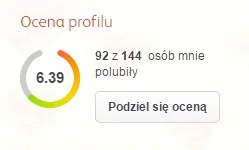 Ocena profilu

6.39

92 z 144 osób mnie polubiły

Podziel się oceną